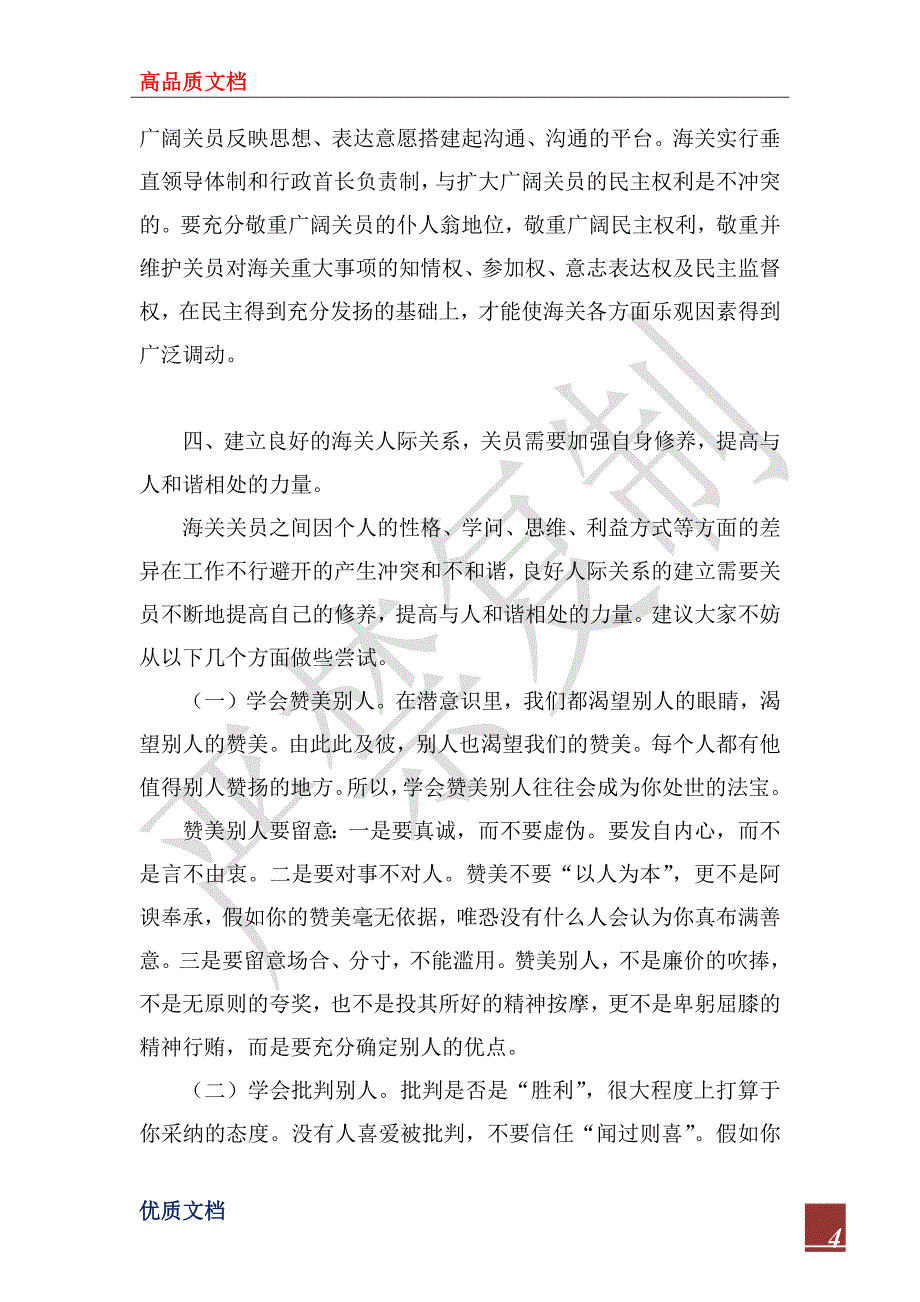 高品质文档

广阔关员反映思想、表达意愿搭建起沟通、沟通的平台。海关实行垂直领导体制和行政首长负责制，与扩大广阔关员的民主权利是不冲突的。要充分敬重广阔关员的仆人翁地位，敬重广阔民主权利，敬重并维护关员对海关重大事项的知情权、参加权、意志表达权及民主监督权，在民主得到充分发扬的基础上，才能使海关各方面乐观因素得到广泛调动。

四、建立良好的海关人际关系，关员需要加强自身修养，提高与人和谐相处的力量。

海关关员之间因个人的性格、学问、思维、利益方式等方面的差异在工作不行避开的产生冲突和不和谐，良好人际关系的建立需要关员不断地提高自己的修养，提高与人和谐相处的力量。建议大家不妨从以下几个方面做些尝试。

（一）学会赞美别人。在潜意识里，我们都渴望别人的眼睛，渴望别人的赞美。由此此及彼，别人也渴望我们的赞美。每个人都有他值得别人赞扬的地方。所以，学会赞美别人往往会成为你处世的法宝。

赞美别人要留意：一是要真诚，而不要虚伪。要发自内心，而不是言不由衷。二是要对事不对人。赞美不要“以人为本”，更不是阿谀奉承，假如你的赞美毫无依据，唯恐没有什么人会认为你真布满善意。三是要留意场合、分寸，不能滥用。赞美别人，不是廉价的吹捧，不是无原则的夸奖，也不是投其所好的精神按摩，更不是卑躬屈膝的精神行贿，而是要充分确定别人的优点。

（二）学会批判别人。批判是否是“胜利”，很大程度上打算于你采纳的态度。没有人喜爱被批判，不要信任“闻过则喜”。假如你

优质文档

4